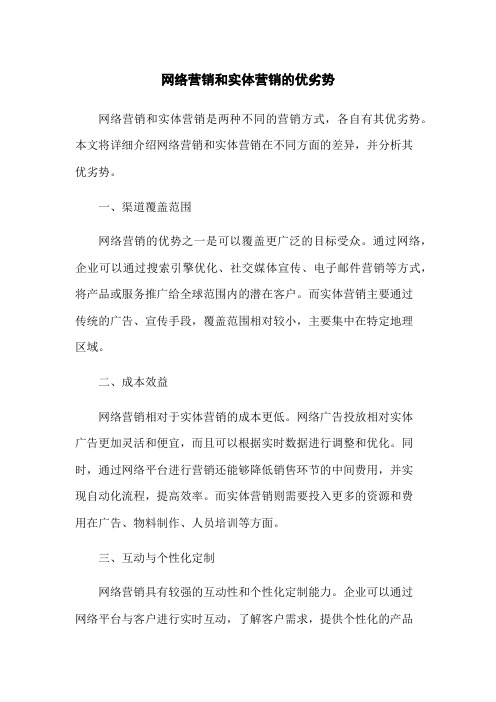 网络营销和实体营销的优劣势

网络营销和实体营销是两种不同的营销方式，各自有其优劣势。本文将详细介绍网络营销和实体营销在不同方面的差异，并分析其优劣势。

一、渠道覆盖范围

网络营销的优势之一是可以覆盖更广泛的目标受众。通过网络，企业可以通过搜索引擎优化、社交媒体宣传、电子邮件营销等方式，将产品或服务推广给全球范围内的潜在客户。而实体营销主要通过传统的广告、宣传手段，覆盖范围相对较小，主要集中在特定地理区域。

二、成本效益

网络营销相对于实体营销的成本更低。网络广告投放相对实体广告更加灵活和便宜，而且可以根据实时数据进行调整和优化。同时，通过网络平台进行营销还能够降低销售环节的中间费用，并实现自动化流程，提高效率。而实体营销则需要投入更多的资源和费用在广告、物料制作、人员培训等方面。

三、互动与个性化定制

网络营销具有较强的互动性和个性化定制能力。企业可以通过网络平台与客户进行实时互动，了解客户需求，提供个性化的产品